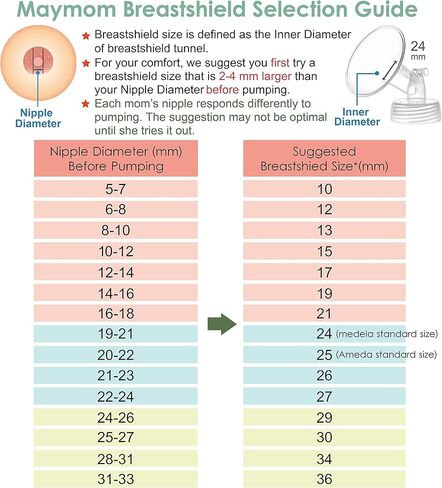 Maymom Breastshield Selection Guide

Nipple Diameter

★ Breastshield size is defined as the Inner Diameter of breastshield tunnel.
★ For your comfort, we suggest you first try a breastshield size that is 2-4 mm larger than your Nipple Diameter before pumping.
★ Each mom's nipple responds differently to pumping. The suggestion may not be optimal until she tries it out.

24 mm

Inner Diameter

| Nipple Diameter (mm) Before Pumping | Suggested Breastshied Size*(mm) |
|---|---|
| 5-7 | 10 |
| 6-8 | 12 |
| 8-10 | 13 |
| 10-12 | 15 |
| 12-14 | 17 |
| 14-16 | 19 |
| 16-18 | 21 |
| 19-21 | 24 (medela standard size) |
| 20-22 | 25 (Ameda standard size) |
| 21-23 | 26 |
| 22-24 | 27 |
| 24-26 | 29 |
| 25-27 | 30 |
| 28-31 | 34 |
| 31-33 | 36 |